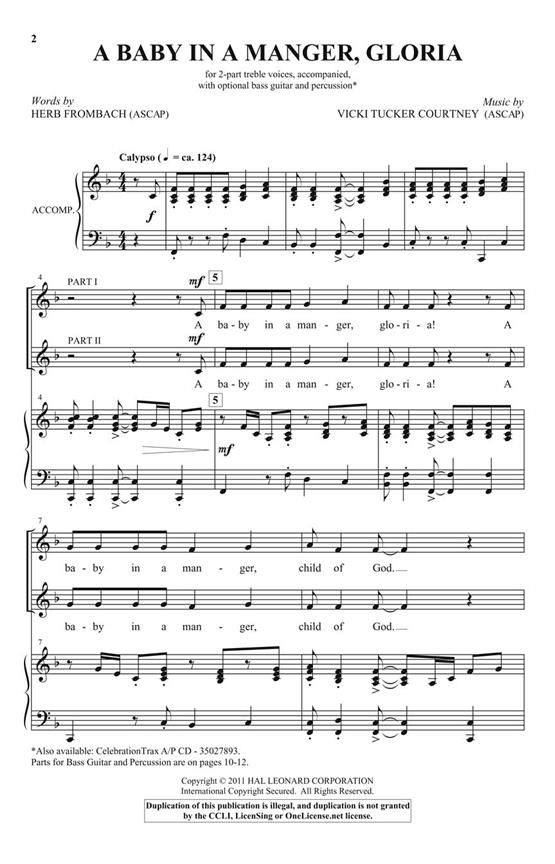 2

A BABY IN A MANGER, GLORIA

for 2-part treble voices, accompanied, with optional bass guitar and percussion*

Words by
HERB FROMBACH (ASCAP)

Music by
VICKI TUCKER COURTNEY (ASCAP)

Calypso (♩ = ca. 124)

ACCOMP.

f

4

PART I

mf

5

A ba - by in a man - ger, glo - ri - a! A

PART II

mf

A ba - by in a man - ger, glo - ri - a! A

4

5

mf

7

ba - by in a man - ger, child of God.

ba - by in a man - ger, child of God.

7

*Also available: CelebrationTrax A/P CD - 35027893.
Parts for Bass Guitar and Percussion are on pages 10-12.

Copyright © 2011 HAL LEONARD CORPORATION
International Copyright Secured. All Rights Reserved.

Duplication of this publication is illegal, and duplication is not granted by the CCLI, LicenSing or OneLicense.net license.